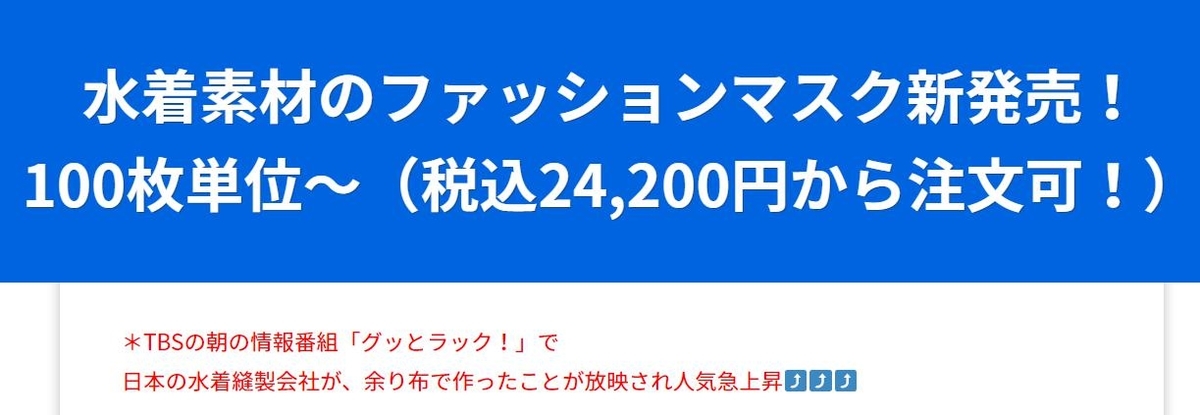 水着素材のファッションマスク新発売！
100枚単位～（税込24,200円から注文可！）

＊TBSの朝の情報番組「グッとラック！」で
日本の水着縫製会社が、余り布で作ったことが放映され人気急上昇⤴⤴⤴